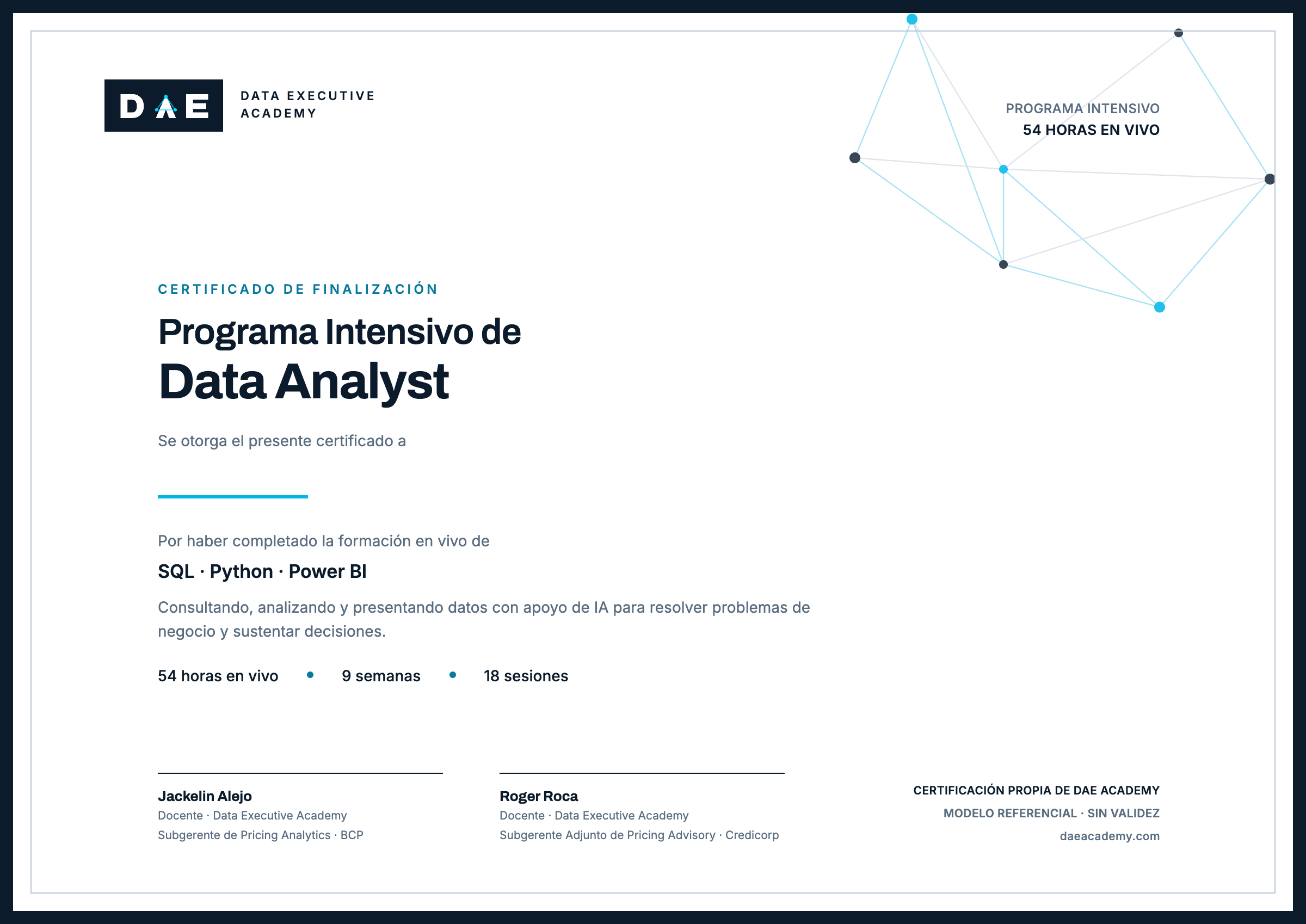 DAE

DATA EXECUTIVE
ACADEMY

PROGRAMA INTENSIVO
54 HORAS EN VIVO

CERTIFICADO DE FINALIZACIÓN

Programa Intensivo de
Data Analyst

Se otorga el presente certificado a

Por haber completado la formación en vivo de

SQL · Python · Power BI

Consultando, analizando y presentando datos con apoyo de IA para resolver problemas de negocio y sustentar decisiones.

54 horas en vivo • 9 semanas • 18 sesiones

Jackelin Alejo
Docente · Data Executive Academy
Subgerente de Pricing Analytics · BCP

Roger Roca
Docente · Data Executive Academy
Subgerente Adjunto de Pricing Advisory · Credicorp

CERTIFICACIÓN PROPIA DE DAE ACADEMY
MODELO REFERENCIAL · SIN VALIDEZ
daeacademy.com